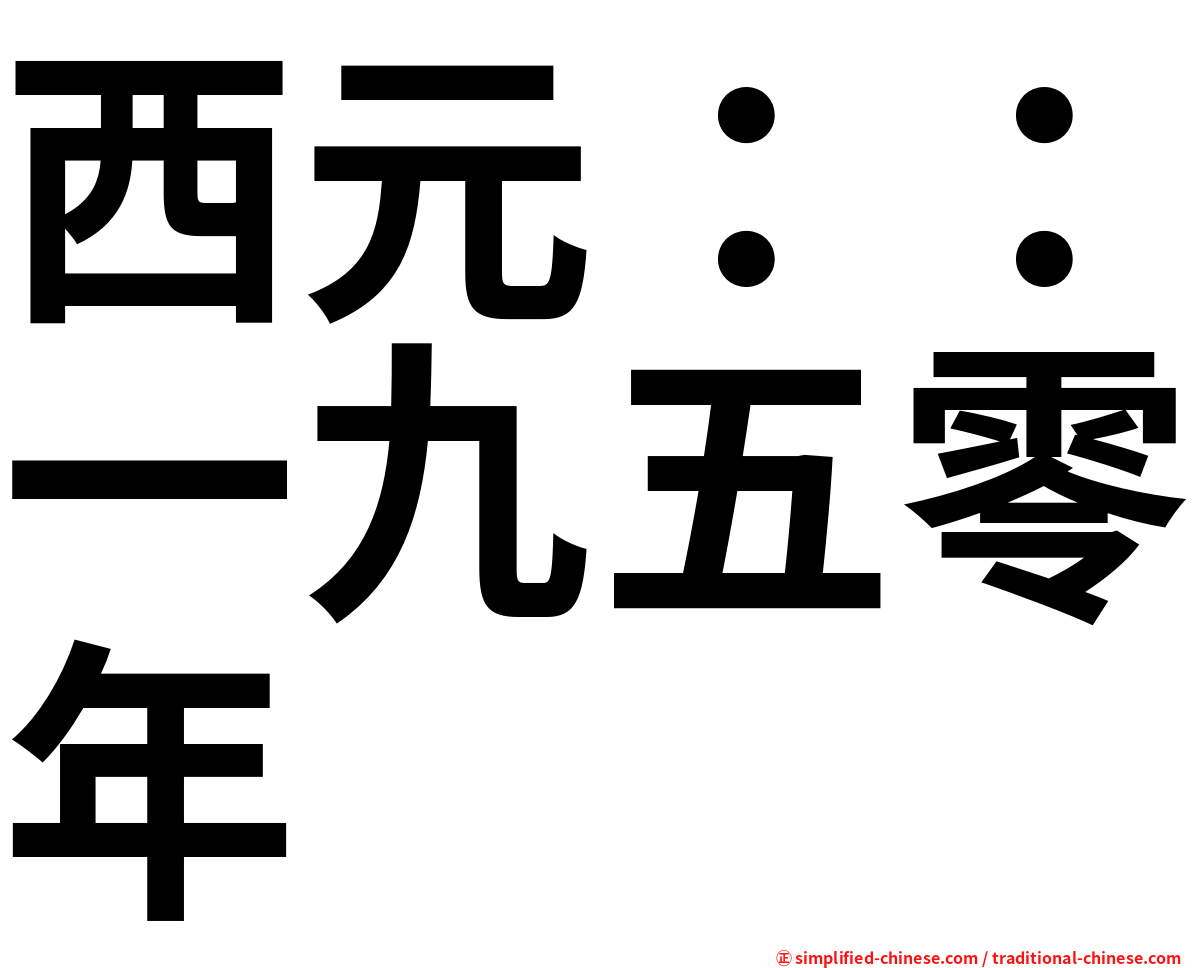 西元：：一九五零年

㊣ simplified-chinese.com / traditional-chinese.com